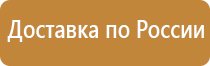 Доставка по России